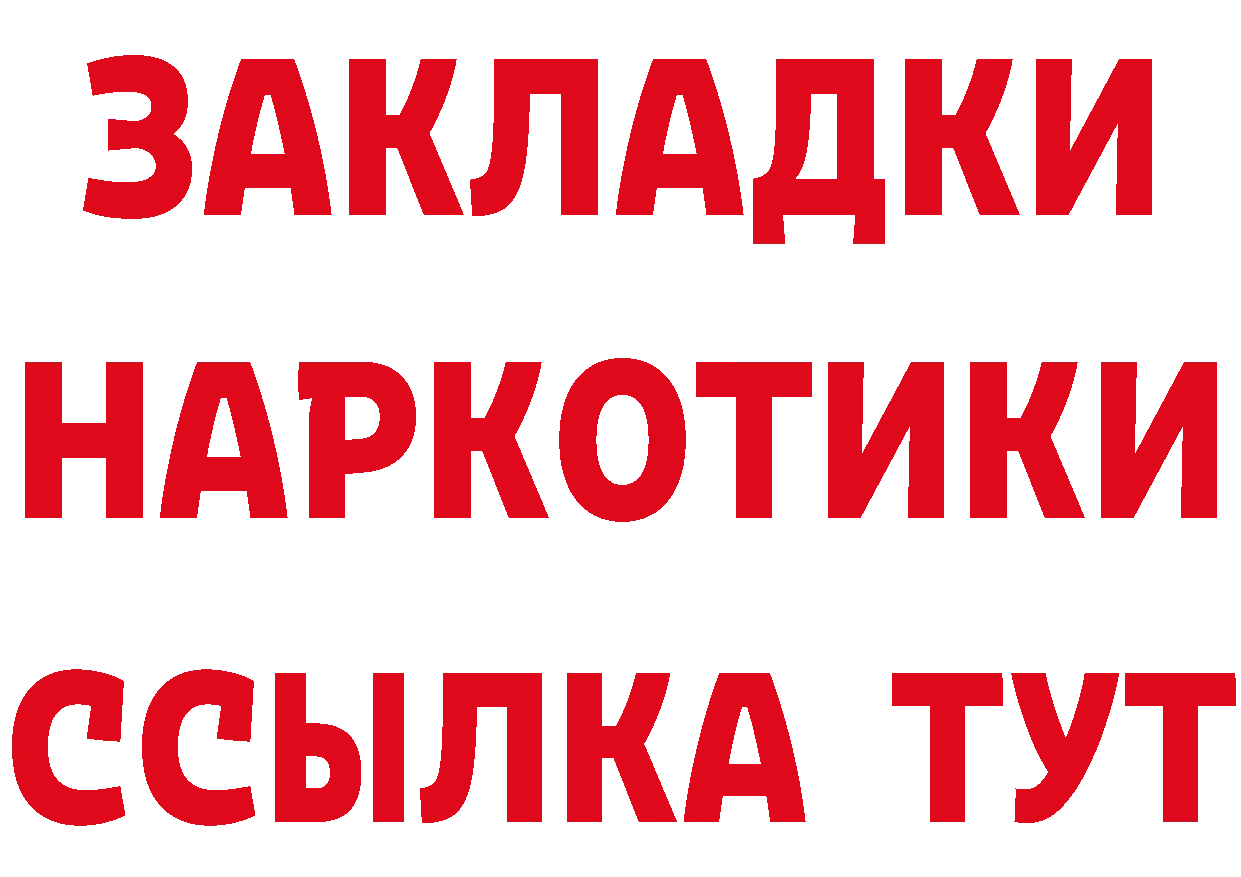 ЗАКЛАДКИ НАРКОТИКИ ССЫЛКА ТУТ